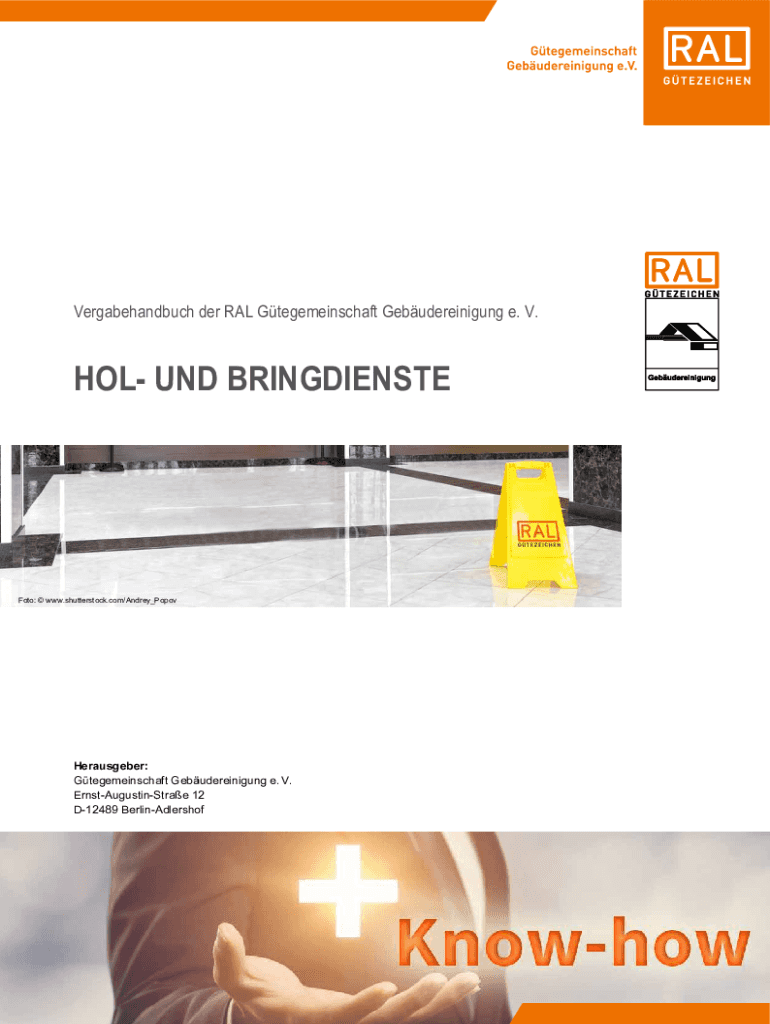 Gütegemeinschaft
Gebäudereinigung e.V.

RAL
GÜTEZEICHEN

RAL
GÜTEZEICHEN
Gebäudereinigung

Vergabehandbuch der RAL Gütegemeinschaft Gebäudereinigung e. V.

HOL- UND BRINGDIENSTE

RAL
GÜTEZEICHEN

Foto: © www.shutterstock.com/Andrey_Popov

Herausgeber:
Gütegemeinschaft Gebäudereinigung e. V.
Ernst-Augustin-Straße 12
D-12489 Berlin-Adlershof

Know-how